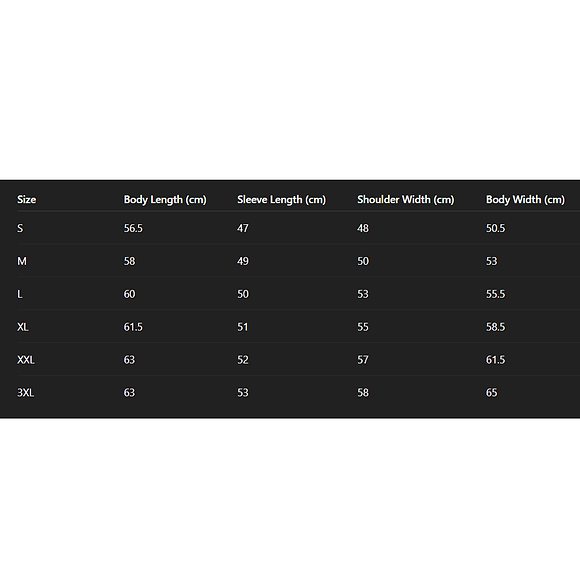 | Size | Body Length (cm) | Sleeve Length (cm) | Shoulder Width (cm) | Body Width (cm) |
|---|---|---|---|---|
| S | 56.5 | 47 | 48 | 50.5 |
| M | 58 | 49 | 50 | 53 |
| L | 60 | 50 | 53 | 55.5 |
| XL | 61.5 | 51 | 55 | 58.5 |
| XXL | 63 | 52 | 57 | 61.5 |
| 3XL | 63 | 53 | 58 | 65 |